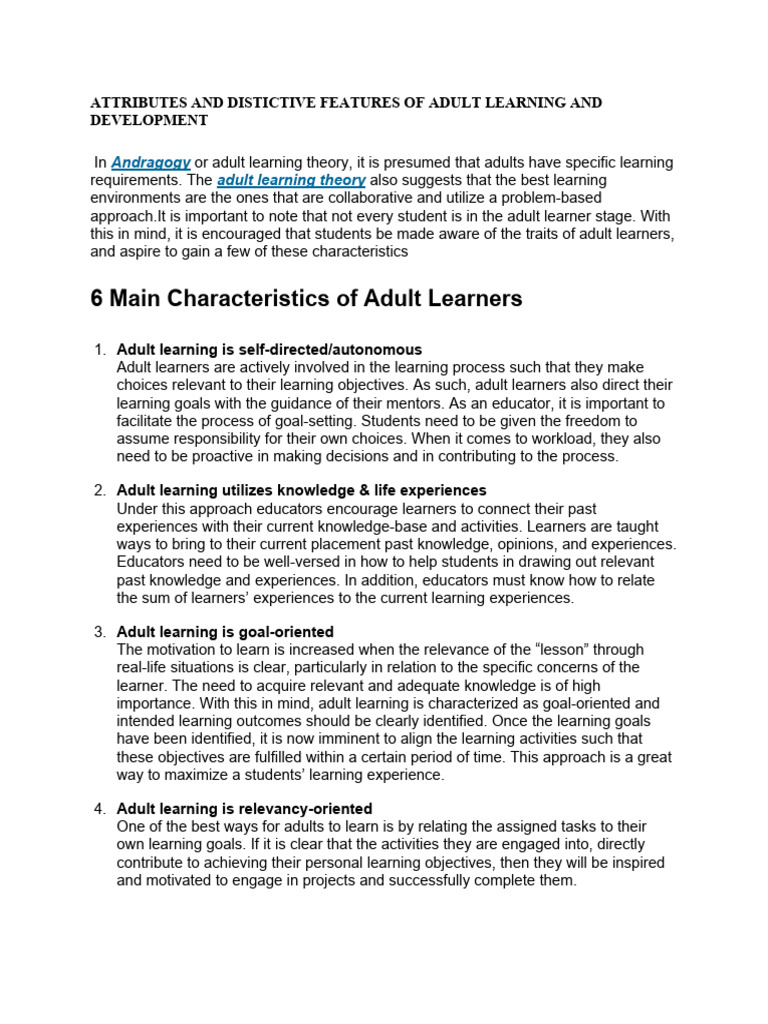 ATTRIBUTES AND DISTICTIVE FEATURES OF ADULT LEARNING AND DEVELOPMENT

In Andragogy or adult learning theory, it is presumed that adults have specific learning requirements. The adult learning theory also suggests that the best learning environments are the ones that are collaborative and utilize a problem-based approach.It is important to note that not every student is in the adult learner stage. With this in mind, it is encouraged that students be made aware of the traits of adult learners, and aspire to gain a few of these characteristics

6 Main Characteristics of Adult Learners

1. Adult learning is self-directed/autonomous
Adult learners are actively involved in the learning process such that they make choices relevant to their learning objectives. As such, adult learners also direct their learning goals with the guidance of their mentors. As an educator, it is important to facilitate the process of goal-setting. Students need to be given the freedom to assume responsibility for their own choices. When it comes to workload, they also need to be proactive in making decisions and in contributing to the process.

2. Adult learning utilizes knowledge & life experiences
Under this approach educators encourage learners to connect their past experiences with their current knowledge-base and activities. Learners are taught ways to bring to their current placement past knowledge, opinions, and experiences. Educators need to be well-versed in how to help students in drawing out relevant past knowledge and experiences. In addition, educators must know how to relate the sum of learners' experiences to the current learning experiences.

3. Adult learning is goal-oriented
The motivation to learn is increased when the relevance of the "lesson" through real-life situations is clear, particularly in relation to the specific concerns of the learner. The need to acquire relevant and adequate knowledge is of high importance. With this in mind, adult learning is characterized as goal-oriented and intended learning outcomes should be clearly identified. Once the learning goals have been identified, it is now imminent to align the learning activities such that these objectives are fulfilled within a certain period of time. This approach is a great way to maximize a students' learning experience.

4. Adult learning is relevancy-oriented
One of the best ways for adults to learn is by relating the assigned tasks to their own learning goals. If it is clear that the activities they are engaged into, directly contribute to achieving their personal learning objectives, then they will be inspired and motivated to engage in projects and successfully complete them.